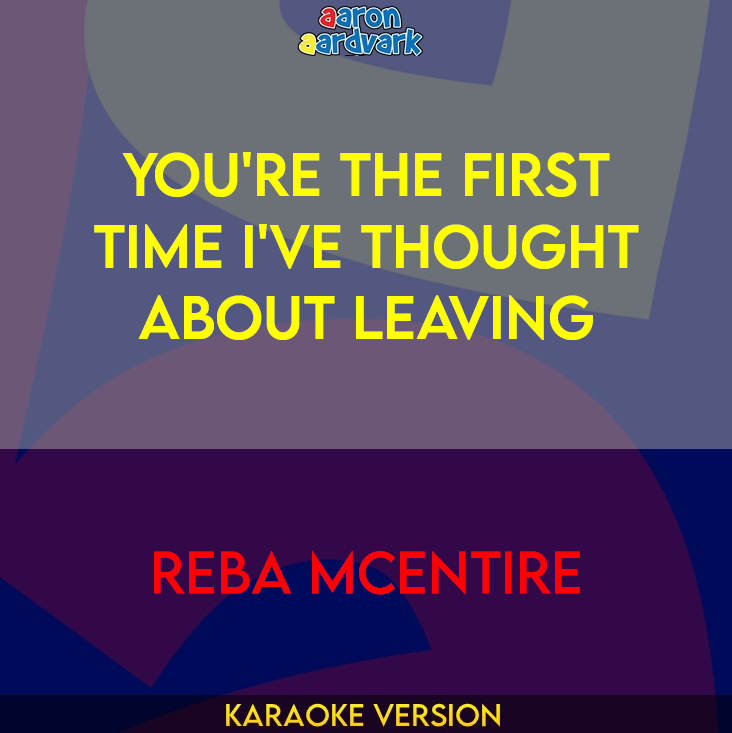 aaron
aardvark

YOU'RE THE FIRST TIME I'VE THOUGHT ABOUT LEAVING

REBA MCENTIRE

KARAOKE VERSION